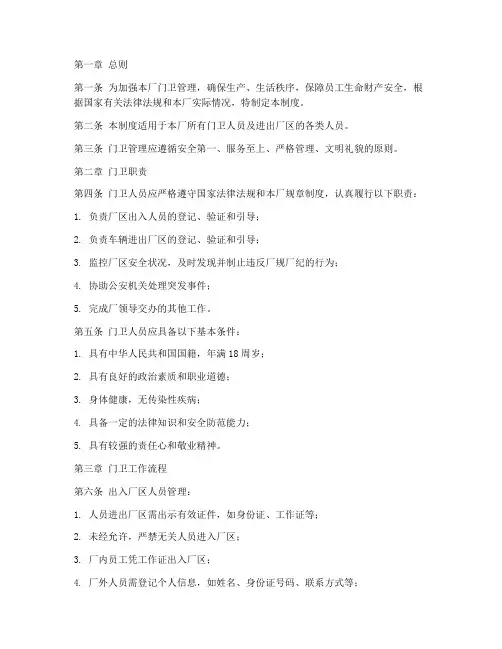 第一章 总则

第一条 为加强本厂门卫管理，确保生产、生活秩序，保障员工生命财产安全，根据国家有关法律法规和本厂实际情况，特制定本制度。

第二条 本制度适用于本厂所有门卫人员及进出厂区的各类人员。

第三条 门卫管理应遵循安全第一、服务至上、严格管理、文明礼貌的原则。

第二章 门卫职责

第四条 门卫人员应严格遵守国家法律法规和本厂规章制度，认真履行以下职责：

1. 负责厂区出入人员的登记、验证和引导；

2. 负责车辆进出厂区的登记、验证和引导；

3. 监控厂区安全状况，及时发现并制止违反厂规厂纪的行为；

4. 协助公安机关处理突发事件；

5. 完成厂领导交办的其他工作。

第五条 门卫人员应具备以下基本条件：

1. 具有中华人民共和国国籍，年满 18 周岁；

2. 具有良好的政治素质和职业道德；

3. 身体健康，无传染性疾病；

4. 具备一定的法律知识和安全防范能力；

5. 具有较强的责任心和敬业精神。

第三章 门卫工作流程

第六条 出入厂区人员管理：

1. 人员进出厂区需出示有效证件，如身份证、工作证等；

2. 未经允许，严禁无关人员进入厂区；

3. 厂内员工凭工作证出入厂区；

4. 厂外人员需登记个人信息，如姓名、身份证号码、联系方式等；